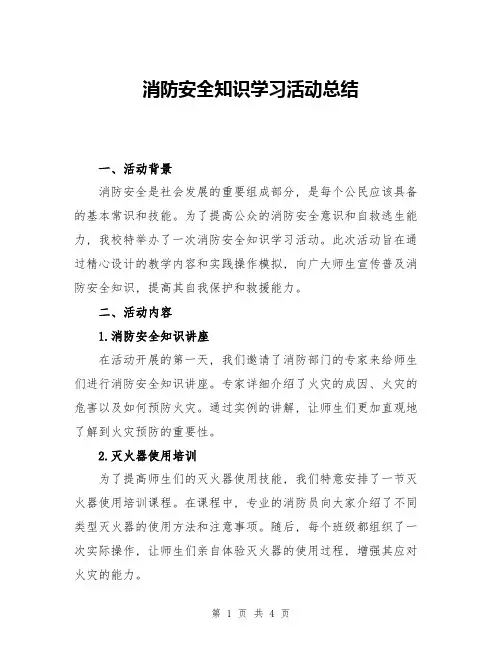 消防安全知识学习活动总结

一、活动背景

消防安全是社会发展的重要组成部分，是每个公民应该具备的基本常识和技能。为了提高公众的消防安全意识和自救逃生能力，我校特举办了一次消防安全知识学习活动。此次活动旨在通过精心设计的教学内容和实践操作模拟，向广大师生宣传普及消防安全知识，提高其自我保护和救援能力。

二、活动内容

1.消防安全知识讲座

在活动开展的第一天，我们邀请了消防部门的专家来给师生们进行消防安全知识讲座。专家详细介绍了火灾的成因、火灾的危害以及如何预防火灾。通过实例的讲解，让师生们更加直观地了解到火灾预防的重要性。

2.灭火器使用培训

为了提高师生们的灭火器使用技能，我们特意安排了一节灭火器使用培训课程。在课程中，专业的消防员向大家介绍了不同类型灭火器的使用方法和注意事项。随后，每个班级都组织了一次实际操作，让师生们亲自体验灭火器的使用过程，增强其应对火灾的能力。

第 1 页 共 4 页